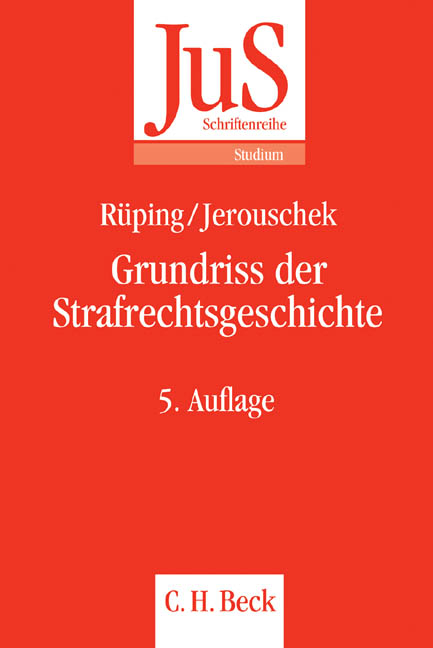 JuS
Schriftenreihe
Studium

Rüping/Jerouschek

Grundriss der Strafrechtsgeschichte

5. Auflage

C. H. Beck